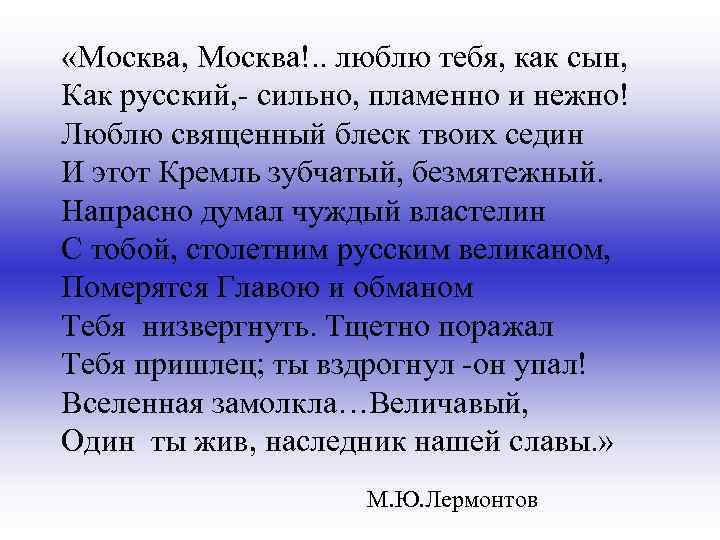 «Москва, Москва!.. люблю тебя, как сын,
Как русский,- сильно, пламенно и нежно!
Люблю священный блеск твоих седин
И этот Кремль зубчатый, безмятежный.
Напрасно думал чуждый властелин
С тобой, столетним русским великаном,
Померятся Главою и обманом
Тебя низвергнуть. Тщетно поражал
Тебя пришлец; ты вздрогнул -он упал!
Вселенная замолкла…Величавый,
Один ты жив, наследник нашей славы.»

М.Ю.Лермонтов